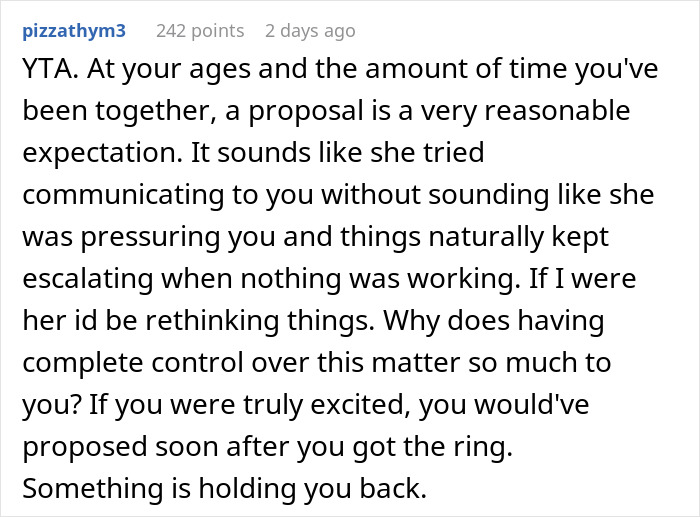 pizzathym3 242 points 2 days ago

YTA. At your ages and the amount of time you've been together, a proposal is a very reasonable expectation. It sounds like she tried communicating to you without sounding like she was pressuring you and things naturally kept escalating when nothing was working. If I were her id be rethinking things. Why does having complete control over this matter so much to you? If you were truly excited, you would've proposed soon after you got the ring. Something is holding you back.